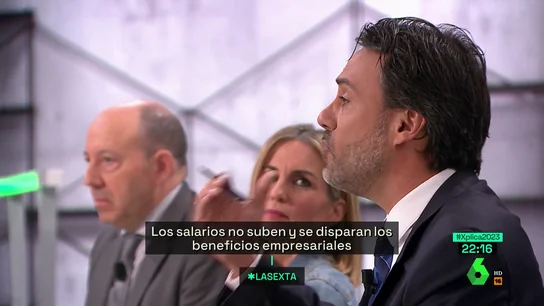 Los salarios no suben y se disparan los beneficios empresariales

✱LASEXTA

#Xplica2023
22:16
6
HD
16